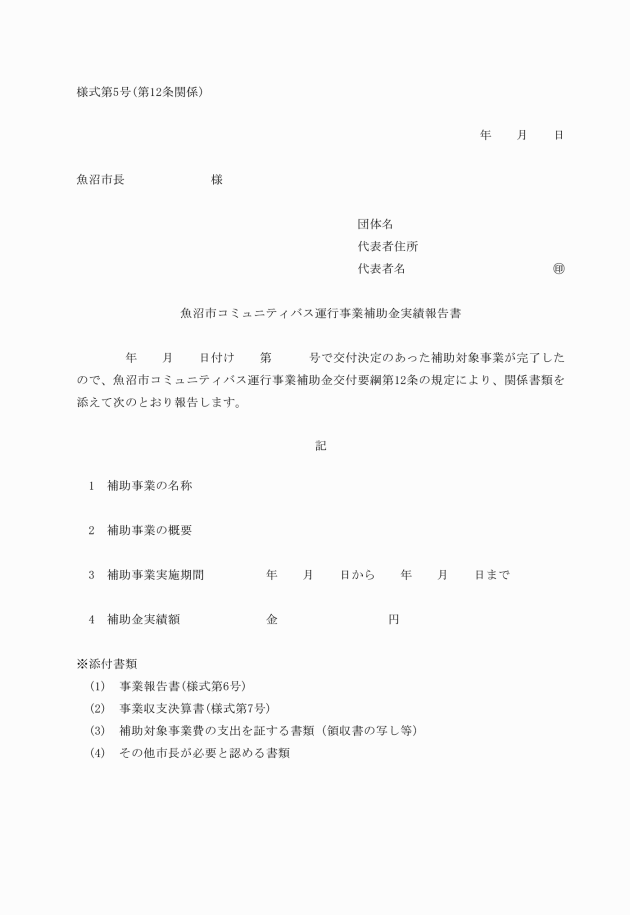 様式第5号(第12条関係)

年　月　日

魚沼市長　　　　様

団体名
代表者住所
代表者名　　　　　　㊞

魚沼市コミュニティバス運行事業補助金実績報告書

年　月　日付け　第　号で交付決定のあった補助対象事業が完了したので、魚沼市コミュニティバス運行事業補助金交付要綱第12条の規定により、関係書類を添えて次のとおり報告します。

記

1　補助事業の名称

2　補助事業の概要

3　補助事業実施期間　　年　月　日から　年　月　日まで

4　補助金実績額　　金　　　円

※添付書類
(1)　事業報告書(様式第6号)
(2)　事業収支決算書(様式第7号)
(3)　補助対象事業費の支出を証する書類（領収書の写し等）
(4)　その他市長が必要と認める書類